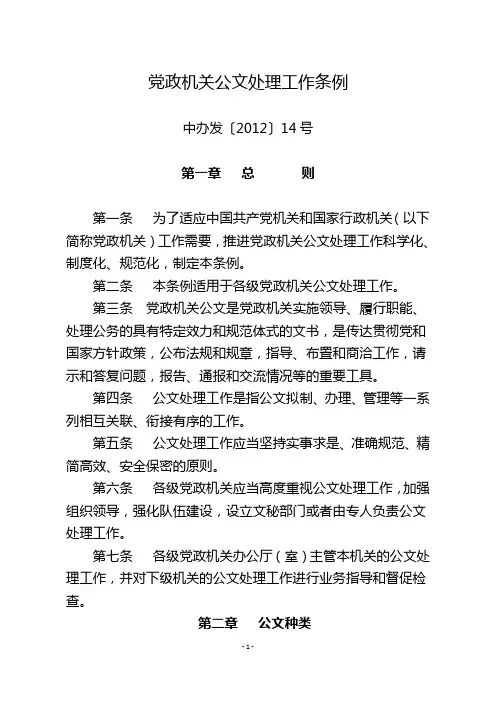 党政机关公文处理工作条例

中办发〔2012〕14号

第一章　总　　则

第一条　为了适应中国共产党机关和国家行政机关（以下简称党政机关）工作需要，推进党政机关公文处理工作科学化、制度化、规范化，制定本条例。

第二条　本条例适用于各级党政机关公文处理工作。

第三条　党政机关公文是党政机关实施领导、履行职能、处理公务的具有特定效力和规范体式的文书，是传达贯彻党和国家方针政策，公布法规和规章，指导、布置和商洽工作，请示和答复问题，报告、通报和交流情况等的重要工具。

第四条　公文处理工作是指公文拟制、办理、管理等一系列相互关联、衔接有序的工作。

第五条　公文处理工作应当坚持实事求是、准确规范、精简高效、安全保密的原则。

第六条　各级党政机关应当高度重视公文处理工作，加强组织领导，强化队伍建设，设立文秘部门或者由专人负责公文处理工作。

第七条　各级党政机关办公厅（室）主管本机关的公文处理工作，并对下级机关的公文处理工作进行业务指导和督促检查。

第二章　公文种类

- 1 -